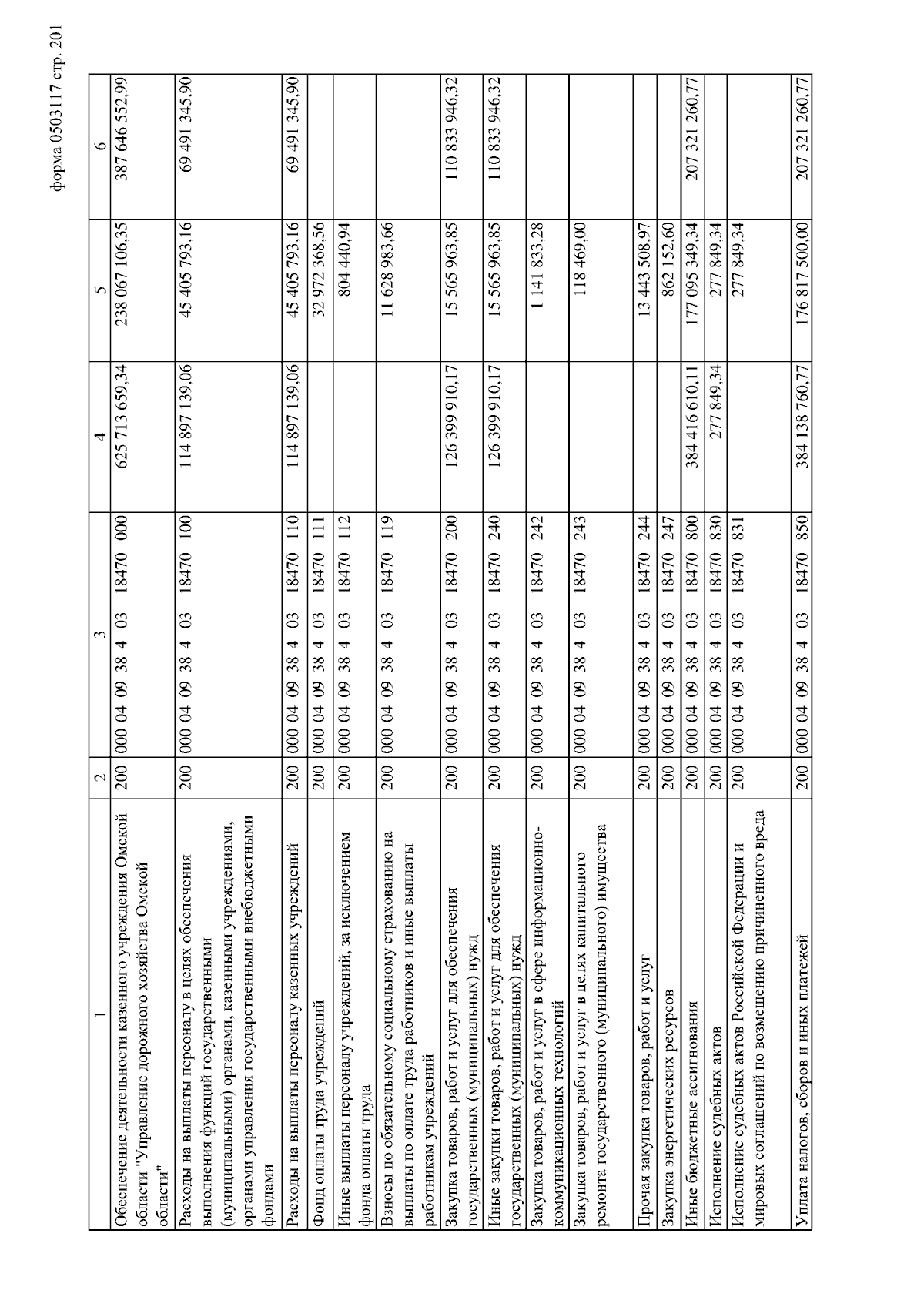 форма 0503117 стр. 201

| 1 | 2 | 3 | 4 | 5 | 6 |
|---|---|---|---|---|---|
| Обеспечение деятельности казенного учреждения Омской области "Управление дорожного хозяйства Омской области" | 200 | 000 04 09 38 4 03 18470 000 | 625 713 659,34 | 238 067 106,35 | 387 646 552,99 |
| Расходы на выплаты персоналу в целях обеспечения выполнения функций государственными (муниципальными) органами, казенными учреждениями, органами управления государственными внебюджетными фондами | 200 | 000 04 09 38 4 03 18470 100 | 114 897 139,06 | 45 405 793,16 | 69 491 345,90 |
| Расходы на выплаты персоналу казенных учреждений | 200 | 000 04 09 38 4 03 18470 110 | 114 897 139,06 | 45 405 793,16 | 69 491 345,90 |
| Фонд оплаты труда учреждений | 200 | 000 04 09 38 4 03 18470 111 | | 32 972 368,56 | |
| Иные выплаты персоналу учреждений, за исключением фонда оплаты труда | 200 | 000 04 09 38 4 03 18470 112 | | 804 440,94 | |
| Взносы по обязательному социальному страхованию на выплаты по оплате труда работников и иные выплаты работникам учреждений | 200 | 000 04 09 38 4 03 18470 119 | | 11 628 983,66 | |
| Закупка товаров, работ и услуг для обеспечения государственных (муниципальных) нужд | 200 | 000 04 09 38 4 03 18470 200 | 126 399 910,17 | 15 565 963,85 | 110 833 946,32 |
| Иные закупки товаров, работ и услуг для обеспечения государственных (муниципальных) нужд | 200 | 000 04 09 38 4 03 18470 240 | 126 399 910,17 | 15 565 963,85 | 110 833 946,32 |
| Закупка товаров, работ и услуг в сфере информационно-коммуникационных технологий | 200 | 000 04 09 38 4 03 18470 242 | | 1 141 833,28 | |
| Закупка товаров, работ и услуг в целях капитального ремонта государственного (муниципального) имущества | 200 | 000 04 09 38 4 03 18470 243 | | 118 469,00 | |
| Прочая закупка товаров, работ и услуг | 200 | 000 04 09 38 4 03 18470 244 | | 13 443 508,97 | |
| Закупка энергетических ресурсов | 200 | 000 04 09 38 4 03 18470 247 | | 862 152,60 | |
| Иные бюджетные ассигнования | 200 | 000 04 09 38 4 03 18470 800 | 384 416 610,11 | 177 095 349,34 | 207 321 260,77 |
| Исполнение судебных актов | 200 | 000 04 09 38 4 03 18470 830 | 277 849,34 | 277 849,34 | |
| Исполнение судебных актов Российской Федерации и мировых соглашений по возмещению причиненного вреда | 200 | 000 04 09 38 4 03 18470 831 | | 277 849,34 | |
| Уплата налогов, сборов и иных платежей | 200 | 000 04 09 38 4 03 18470 850 | 384 138 760,77 | 176 817 500,00 | 207 321 260,77 |